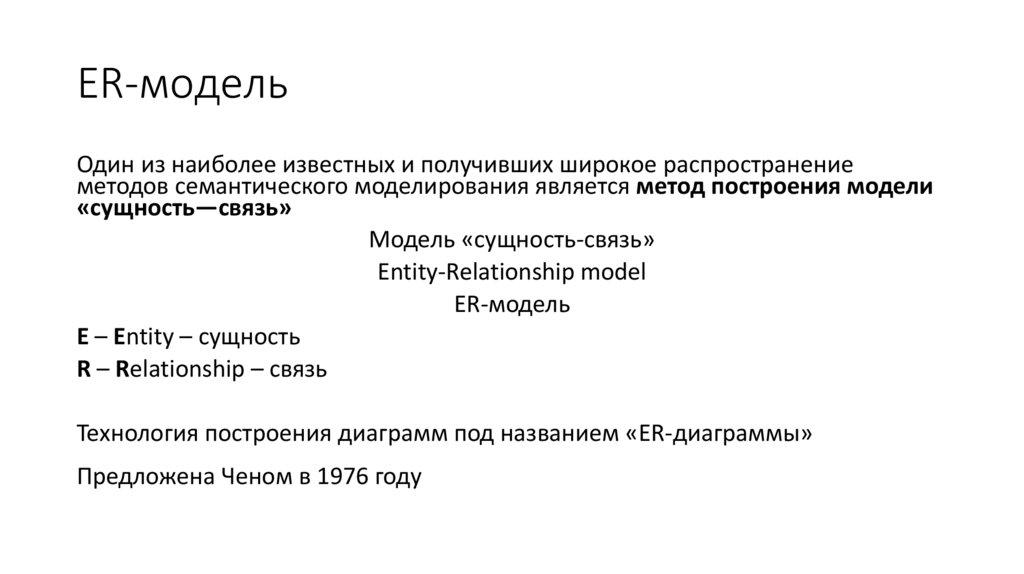 ER-модель

Один из наиболее известных и получивших широкое распространение методов семантического моделирования является метод построения модели «сущность—связь»

Модель «сущность-связь»

Entity-Relationship model

ER-модель

E – Entity – сущность

R – Relationship – связь

Технология построения диаграмм под названием «ER-диаграммы»

Предложена Ченом в 1976 году